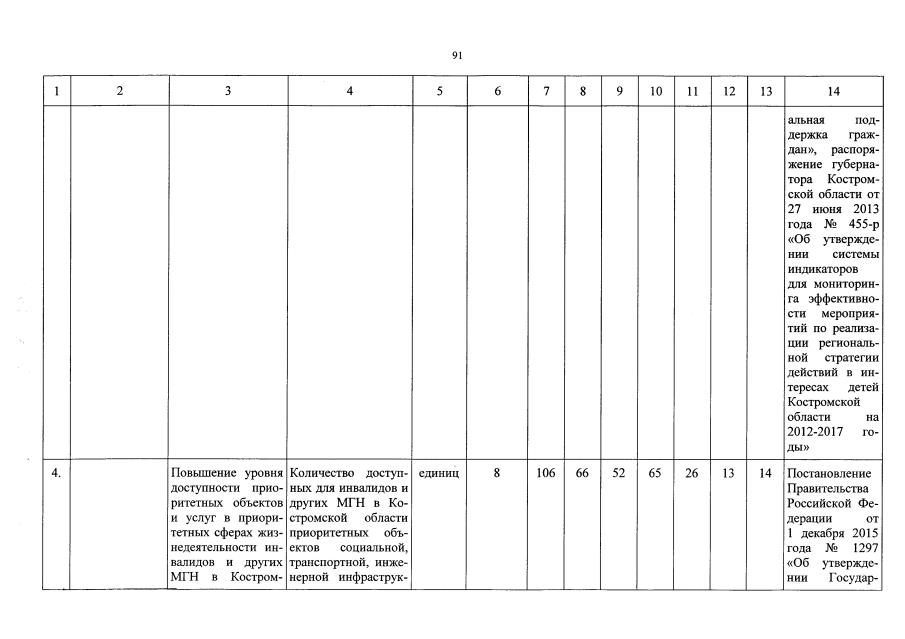 91

| 1 | 2 | 3 | 4 | 5 | 6 | 7 | 8 | 9 | 10 | 11 | 12 | 13 | 14 |
|---|---|---|---|---|---|---|---|---|---|---|---|---|---|
| | | | | | | | | | | | | | альная поддержка граждан», распоряжение губернатора Костромской области от 27 июня 2013 года № 455-р «Об утверждении системы индикаторов для мониторинга эффективности мероприятий по реализации региональной стратегии действий в интересах детей Костромской области на 2012-2017 годы» |
| 4. | | Повышение уровня доступности приоритетных объектов и услуг в приоритетных сферах жизнедеятельности инвалидов и других МГН в Костром- | Количество доступных для инвалидов и других МГН в Костромской области приоритетных объектов социальной, транспортной, инженерной инфраструк- | единиц | 8 | 106 | 66 | 52 | 65 | 26 | 13 | 14 | Постановление Правительства Российской Федерации от 1 декабря 2015 года № 1297 «Об утверждении Государ- |